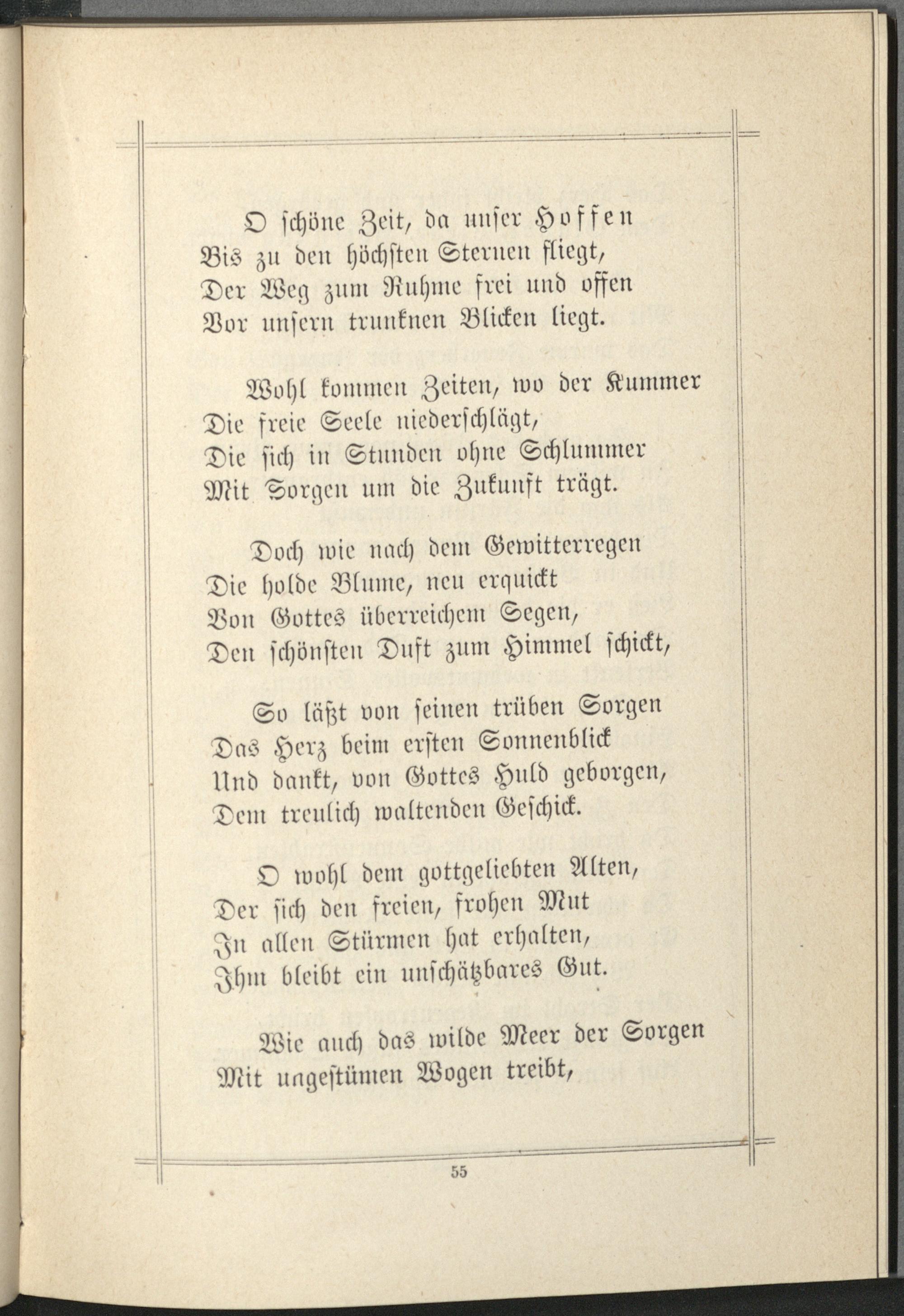 O schöne Zeit, da unser Hoffen
Bis zu den höchsten Sternen fliegt,
Der Weg zum Ruhme frei und offen
Vor unsern trunknen Blicken liegt.

Wohl kommen Zeiten, wo der Kummer
Die freie Seele niederschlägt,
Die sich in Stunden ohne Schlummer
Mit Sorgen um die Zukunft trägt.

Doch wie nach dem Gewitterregen
Die holde Blume, neu erquickt
Von Gottes überreichem Segen,
Den schönsten Duft zum Himmel schickt,

So läßt von seinen trüben Sorgen
Das Herz beim ersten Sonnenblick
Und dankt, von Gottes Huld geborgen,
Dem treulich waltenden Geschick.

O wohl dem gottgeliebten Alten,
Der sich den freien, frohen Mut
In allen Stürmen hat erhalten,
Ihm bleibt ein unschätzbares Gut.

Wie auch das wilde Meer der Sorgen
Mit ungestümen Wogen treibt,

55